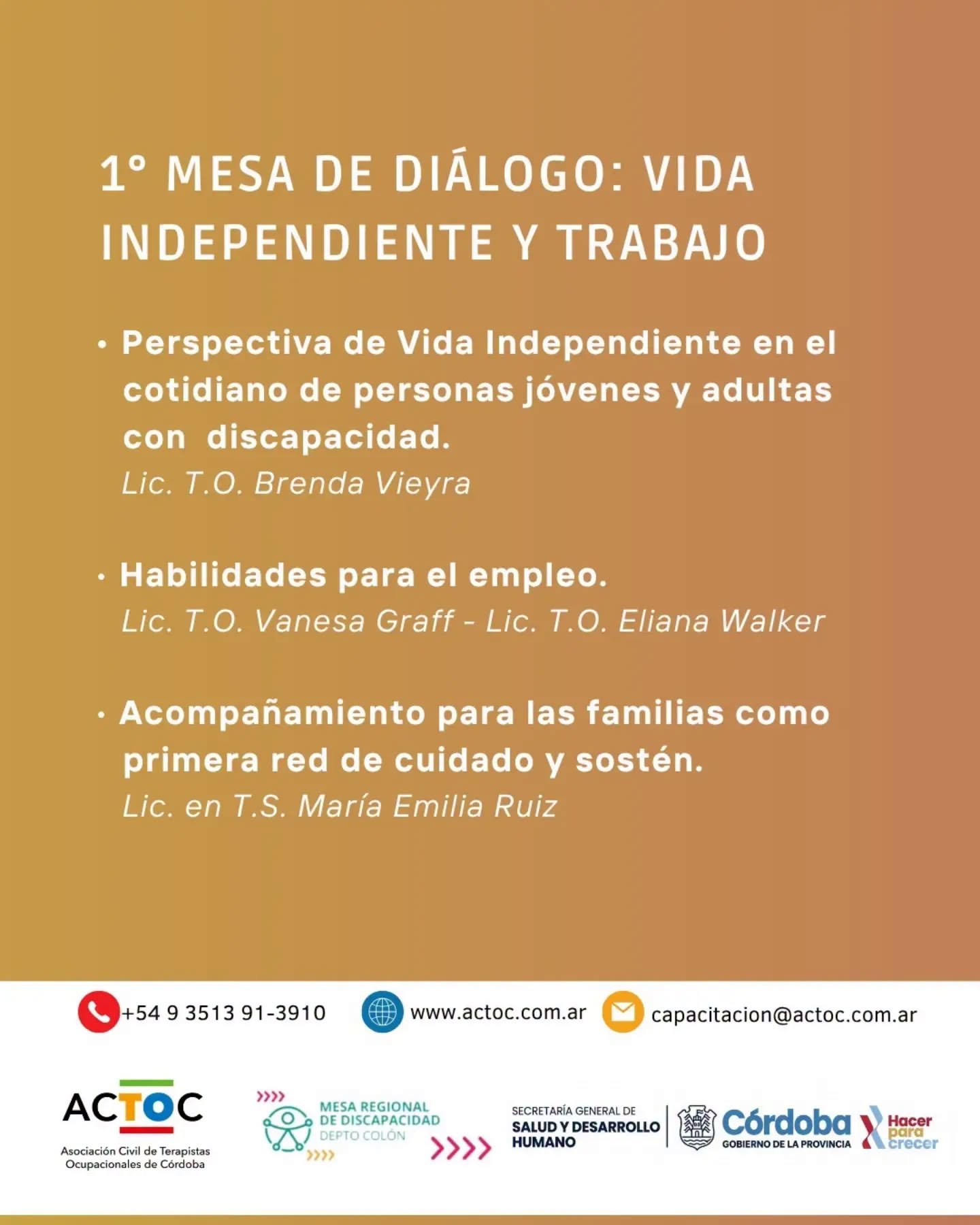 1° MESA DE DIÁLOGO: VIDA INDEPENDIENTE Y TRABAJO

• Perspectiva de Vida Independiente en el cotidiano de personas jóvenes y adultas con discapacidad.
Lic. T.O. Brenda Vieyra

• Habilidades para el empleo.
Lic. T.O. Vanesa Graff - Lic. T.O. Eliana Walker

• Acompañamiento para las familias como primera red de cuidado y sostén.
Lic. en T.S. María Emilia Ruiz

+54 9 3513 91-3910 www.actoc.com.ar capacitacion@actoc.com.ar

ACTOC
Asociación Civil de Terapistas Ocupacionales de Córdoba

MESA REGIONAL DE DISCAPACIDAD
DEPTO COLÓN

SECRETARÍA GENERAL DE
SALUD Y DESARROLLO HUMANO

Córdoba
GOBIERNO DE LA PROVINCIA

Hacer para crecer